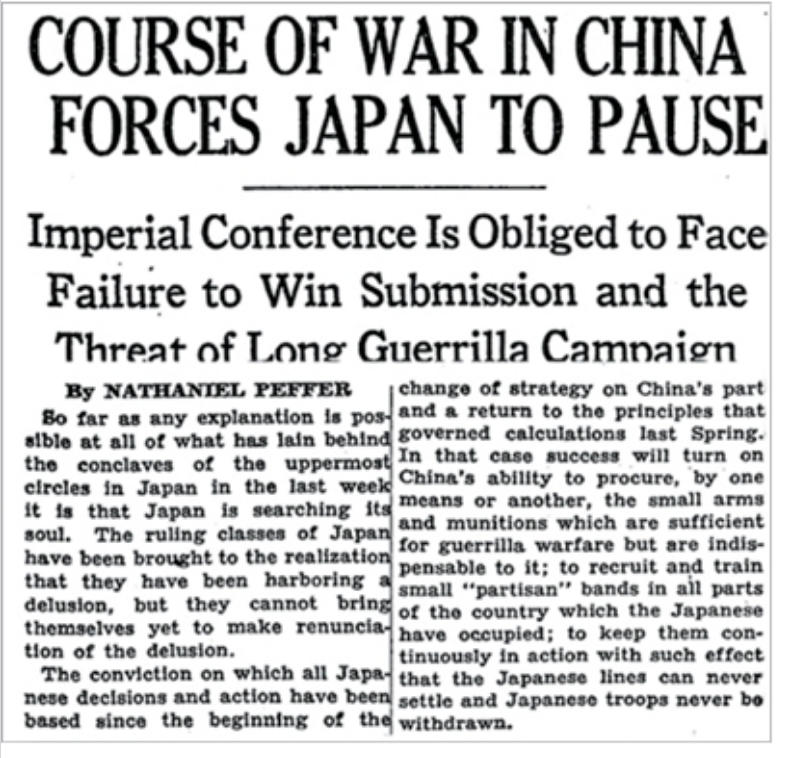 COURSE OF WAR IN CHINA FORCES JAPAN TO PAUSE

Imperial Conference Is Obliged to Face Failure to Win Submission and the Threat of Long Guerrilla Campaign

By NATHANIEL PEFFER

So far as any explanation is possible at all of what has lain behind the conclaves of the uppermost circles in Japan in the last week it is that Japan is searching its soul. The ruling classes of Japan have been brought to the realization that they have been harboring a delusion, but they cannot bring themselves yet to make renunciation of the delusion.

The conviction on which all Japanese decisions and action have been based since the beginning of the change of strategy on China's part and a return to the principles that governed calculations last Spring. In that case success will turn on China's ability to procure, by one means or another, the small arms and munitions which are sufficient for guerrilla warfare but are indispensable to it; to recruit and train small "partisan" bands in all parts of the country which the Japanese have occupied; to keep them continuously in action with such effect that the Japanese lines can never settle and Japanese troops never be withdrawn.